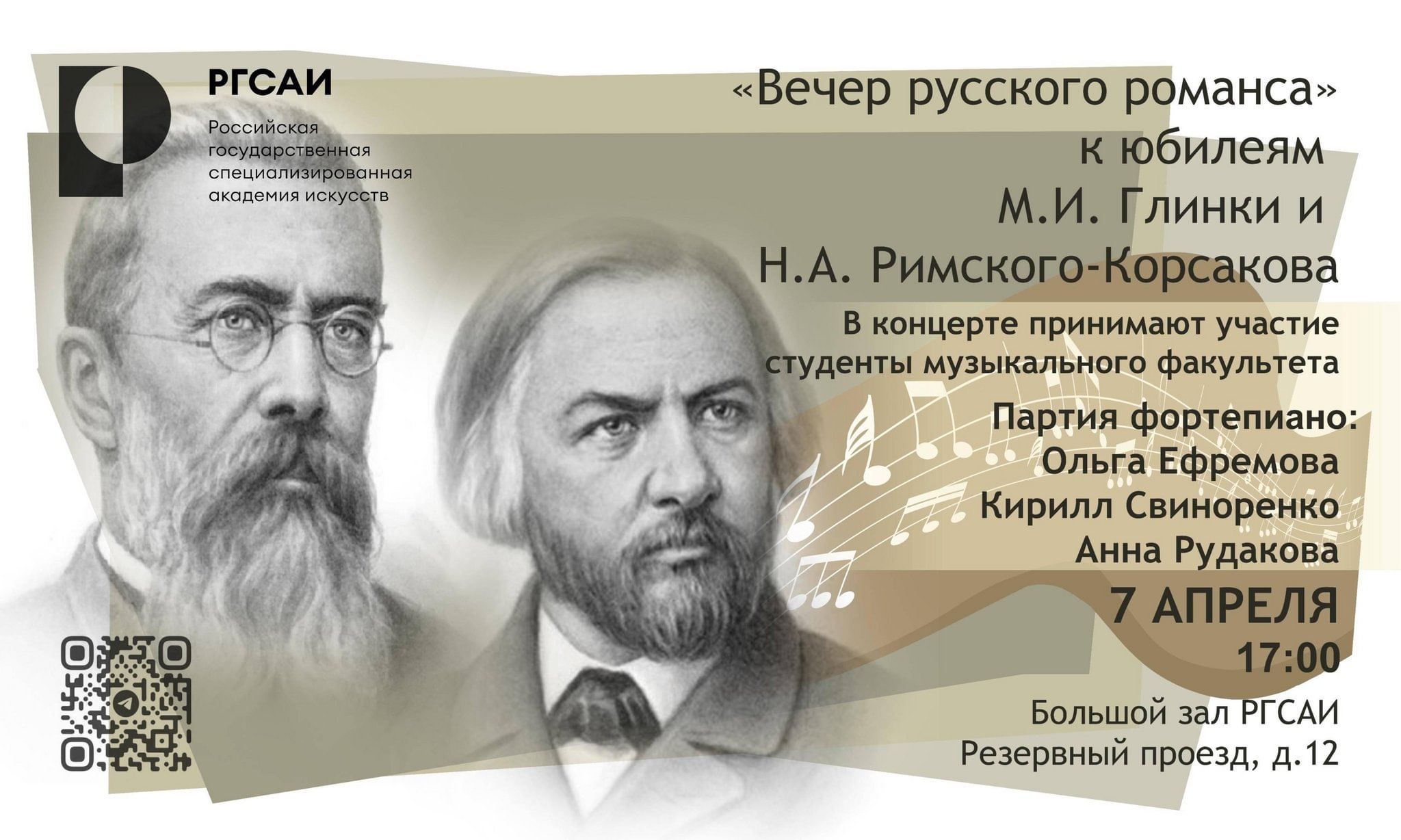 РГСАИ

Российская государственная специализированная академия искусств

«Вечер русского романса» к юбилеям М.И. Глинки и Н.А. Римского-Корсакова

В концерте принимают участие студенты музыкального факультета

Партия фортепиано:
Ольга Ефремова
Кирилл Свиноренко
Анна Рудакова

7 АПРЕЛЯ
17:00

Большой зал РГСАИ
Резервный проезд, д.12